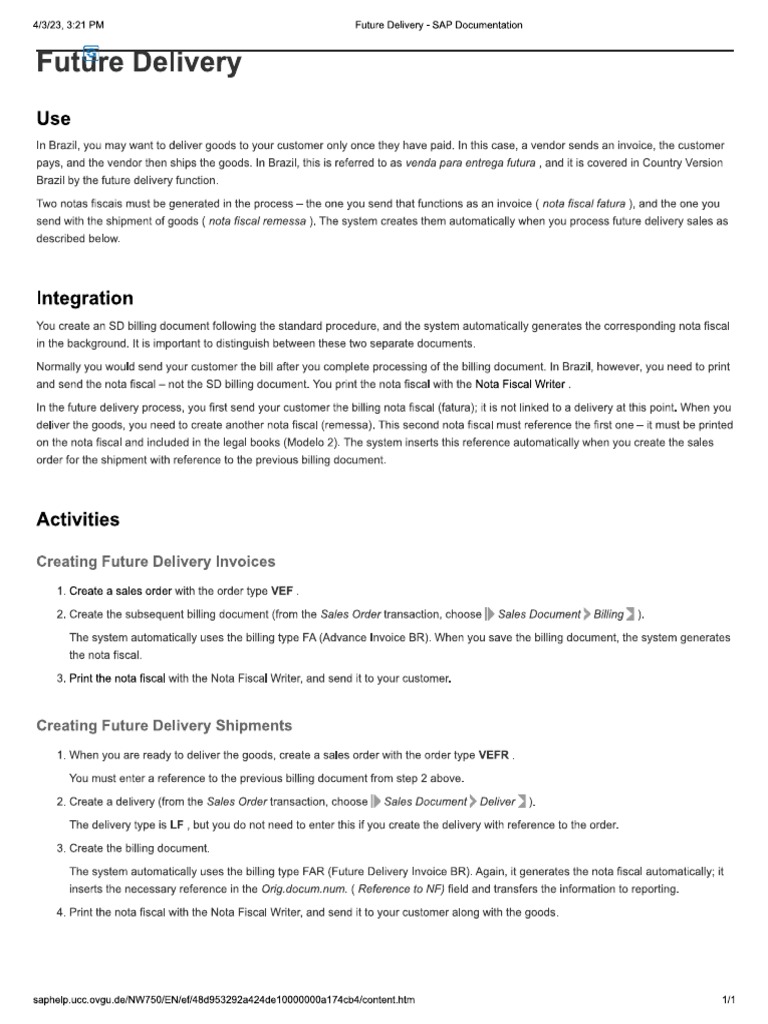 4/3/23, 3:21 PM Future Delivery - SAP Documentation

Future Delivery

Use

In Brazil, you may want to deliver goods to your customer only once they have paid. In this case, a vendor sends an invoice, the customer pays, and the vendor then ships the goods. In Brazil, this is referred to as venda para entrega futura , and it is covered in Country Version Brazil by the future delivery function.

Two notas fiscais must be generated in the process – the one you send that functions as an invoice ( nota fiscal fatura ), and the one you send with the shipment of goods ( nota fiscal remessa ). The system creates them automatically when you process future delivery sales as described below.

Integration

You create an SD billing document following the standard procedure, and the system automatically generates the corresponding nota fiscal in the background. It is important to distinguish between these two separate documents.

Normally you would send your customer the bill after you complete processing of the billing document. In Brazil, however, you need to print and send the nota fiscal – not the SD billing document. You print the nota fiscal with the Nota Fiscal Writer .

In the future delivery process, you first send your customer the billing nota fiscal (fatura); it is not linked to a delivery at this point. When you deliver the goods, you need to create another nota fiscal (remessa). This second nota fiscal must reference the first one – it must be printed on the nota fiscal and included in the legal books (Modelo 2). The system inserts this reference automatically when you create the sales order for the shipment with reference to the previous billing document.

Activities

Creating Future Delivery Invoices

1. Create a sales order with the order type VEF .

2. Create the subsequent billing document (from the Sales Order transaction, choose Sales Document Billing ).

The system automatically uses the billing type FA (Advance Invoice BR). When you save the billing document, the system generates the nota fiscal.

3. Print the nota fiscal with the Nota Fiscal Writer, and send it to your customer.

Creating Future Delivery Shipments

1. When you are ready to deliver the goods, create a sales order with the order type VEFR .

You must enter a reference to the previous billing document from step 2 above.

2. Create a delivery (from the Sales Order transaction, choose Sales Document Deliver ).

The delivery type is LF , but you do not need to enter this if you create the delivery with reference to the order.

3. Create the billing document.

The system automatically uses the billing type FAR (Future Delivery Invoice BR). Again, it generates the nota fiscal automatically; it inserts the necessary reference in the Orig.docum.num. ( Reference to NF) field and transfers the information to reporting.

4. Print the nota fiscal with the Nota Fiscal Writer, and send it to your customer along with the goods.

saphelp.ucc.ovgu.de/NW750/EN/ef/48d953292a424de10000000a174cb4/content.htm 1/1